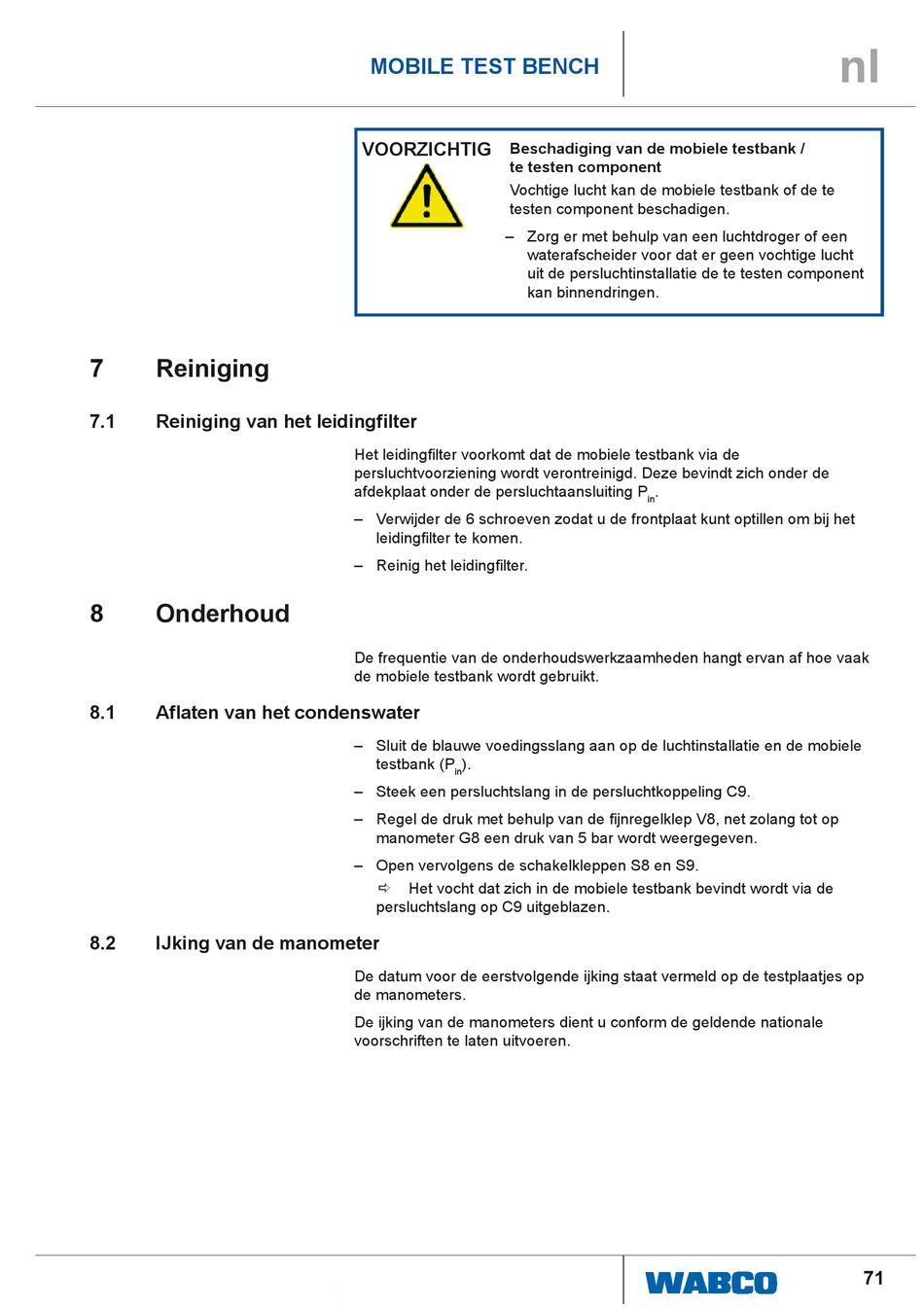 MOBILE TEST BENCH

nl

VOORZICHTIG

Beschadiging van de mobiele testbank / te testen component

Vochtige lucht kan de mobiele testbank of de te testen component beschadigen.

– Zorg er met behulp van een luchtdroger of een waterafscheider voor dat er geen vochtige lucht uit de persluchtinstallatie de te testen component kan binnendringen.

7 Reiniging

7.1 Reiniging van het leidingfilter

Het leidingfilter voorkomt dat de mobiele testbank via de persluchtvoorziening wordt verontreinigd. Deze bevindt zich onder de afdekplaat onder de persluchtaansluiting $P_{in}$.

– Verwijder de 6 schroeven zodat u de frontplaat kunt optillen om bij het leidingfilter te komen.

– Reinig het leidingfilter.

8 Onderhoud

De frequentie van de onderhoudswerkzaamheden hangt ervan af hoe vaak de mobiele testbank wordt gebruikt.

8.1 Aflaten van het condenswater

– Sluit de blauwe voedingsslang aan op de luchtinstallatie en de mobiele testbank ($P_{in}$).

– Steek een persluchtslang in de persluchtkoppeling C9.

– Regel de druk met behulp van de fijnregelklep V8, net zolang tot op manometer G8 een druk van 5 bar wordt weergegeven.

– Open vervolgens de schakelkleppen S8 en S9.

⇨ Het vocht dat zich in de mobiele testbank bevindt wordt via de persluchtslang op C9 uitgeblazen.

8.2 IJking van de manometer

De datum voor de eerstvolgende ijking staat vermeld op de testplaatjes op de manometers.

De ijking van de manometers dient u conform de geldende nationale voorschriften te laten uitvoeren.

WABCO

71